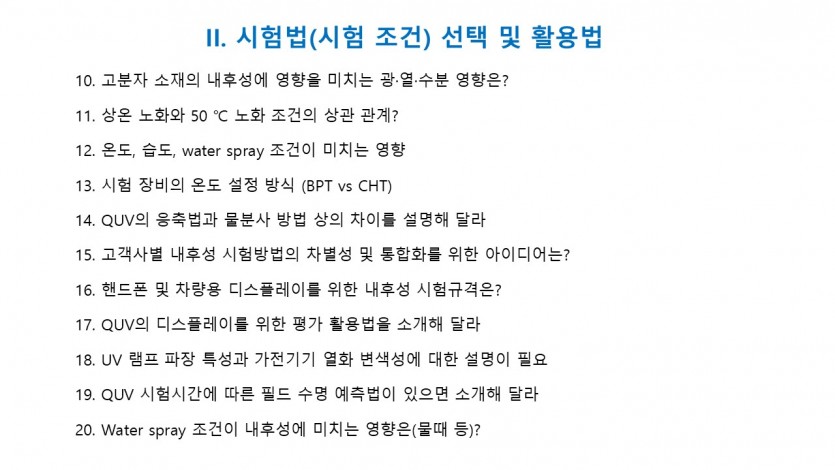 II. 시험법(시험 조건) 선택 및 활용법

10. 고분자 소재의 내후성에 영향을 미치는 광·열·수분 영향은?

11. 상온 노화와 50 ℃ 노화 조건의 상관 관계?

12. 온도, 습도, water spray 조건이 미치는 영향

13. 시험 장비의 온도 설정 방식 (BPT vs CHT)

14. QUV의 응축법과 물분사 방법 상의 차이를 설명해 달라

15. 고객사별 내후성 시험방법의 차별성 및 통합화를 위한 아이디어는?

16. 핸드폰 및 차량용 디스플레이를 위한 내후성 시험규격은?

17. QUV의 디스플레이를 위한 평가 활용법을 소개해 달라

18. UV 램프 파장 특성과 가전기기 열화 변색성에 대한 설명이 필요

19. QUV 시험시간에 따른 필드 수명 예측법이 있으면 소개해 달라

20. Water spray 조건이 내후성에 미치는 영향은(물때 등)?